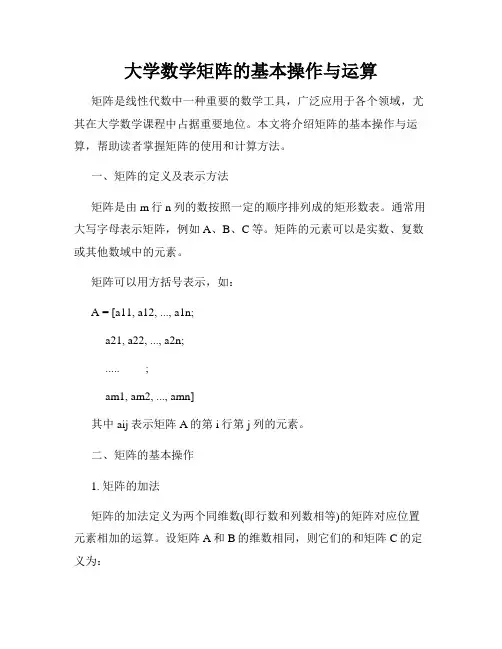 大学数学矩阵的基本操作与运算

矩阵是线性代数中一种重要的数学工具，广泛应用于各个领域，尤其在大学数学课程中占据重要地位。本文将介绍矩阵的基本操作与运算，帮助读者掌握矩阵的使用和计算方法。

一、矩阵的定义及表示方法

矩阵是由 m 行 n 列的数按照一定的顺序排列成的矩形数表。通常用大写字母表示矩阵，例如 A、B、C 等。矩阵的元素可以是实数、复数或其他数域中的元素。

矩阵可以用方括号表示，如：

A = [a11, a12, ..., a1n;

a21, a22, ..., a2n;

..... ;

am1, am2, ..., amn]

其中 aij 表示矩阵 A 的第 i 行第 j 列的元素。

二、矩阵的基本操作

1. 矩阵的加法

矩阵的加法定义为两个同维数(即行数和列数相等)的矩阵对应位置元素相加的运算。设矩阵 A 和 B 的维数相同，则它们的和矩阵 C 的定义为：